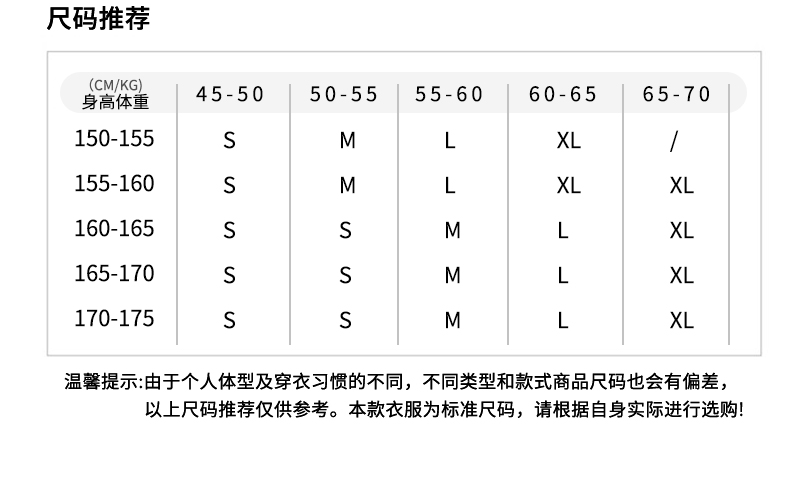 尺码推荐

| (CM/KG) 身高体重 | 45-50 | 50-55 | 55-60 | 60-65 | 65-70 |
|---|---|---|---|---|---|
| 150-155 | S | M | L | XL | / |
| 155-160 | S | M | L | XL | XL |
| 160-165 | S | S | M | L | XL |
| 165-170 | S | S | M | L | XL |
| 170-175 | S | S | M | L | XL |

温馨提示:由于个人体型及穿衣习惯的不同，不同类型和款式商品尺码也会有偏差，以上尺码推荐仅供参考。本款衣服为标准尺码，请根据自身实际进行选购!